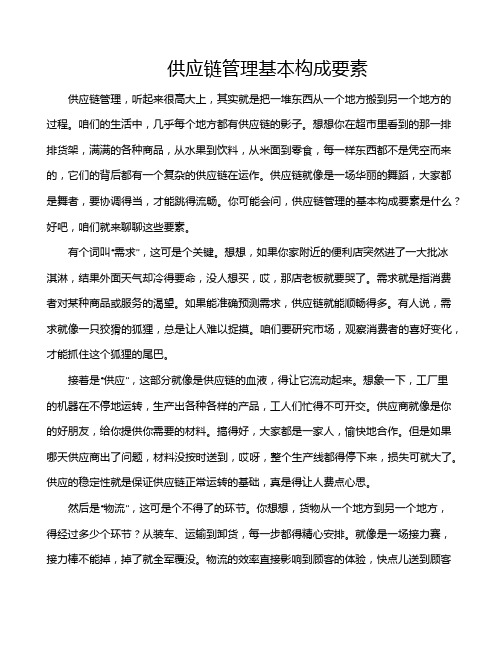 供应链管理基本构成要素

供应链管理，听起来很高大上，其实就是把一堆东西从一个地方搬到另一个地方的过程。咱们的生活中，几乎每个地方都有供应链的影子。想想你在超市里看到的那一排排货架，满满的各种商品，从水果到饮料，从米面到零食，每一样东西都不是凭空而来的，它们的背后都有一个复杂的供应链在运作。供应链就像是一场华丽的舞蹈，大家都是舞者，要协调得当，才能跳得流畅。你可能会问，供应链管理的基本构成要素是什么？好吧，咱们就来聊聊这些要素。

有个词叫“需求”，这可是个关键。想想，如果你家附近的便利店突然进了一大批冰淇淋，结果外面天气却冷得要命，没人想买，哎，那店老板就要哭了。需求就是指消费者对某种商品或服务的渴望。如果能准确预测需求，供应链就能顺畅得多。有人说，需求就像一只狡猾的狐狸，总是让人难以捉摸。咱们要研究市场，观察消费者的喜好变化，才能抓住这个狐狸的尾巴。

接着是“供应”，这部分就像是供应链的血液，得让它流动起来。想象一下，工厂里的机器在不停地运转，生产出各种各样的产品，工人们忙得不可开交。供应商就像是你的好朋友，给你提供你需要的材料。搞得好，大家都是一家人，愉快地合作。但是如果哪天供应商出了问题，材料没按时送到，哎呀，整个生产线都得停下来，损失可就大了。供应的稳定性就是保证供应链正常运转的基础，真是得让人费点心思。

然后是“物流”，这可是个不得了的环节。你想想，货物从一个地方到另一个地方，得经过多少个环节？从装车、运输到卸货，每一步都得精心安排。就像是一场接力赛，接力棒不能掉，掉了就全军覆没。物流的效率直接影响到顾客的体验，快点儿送到顾客